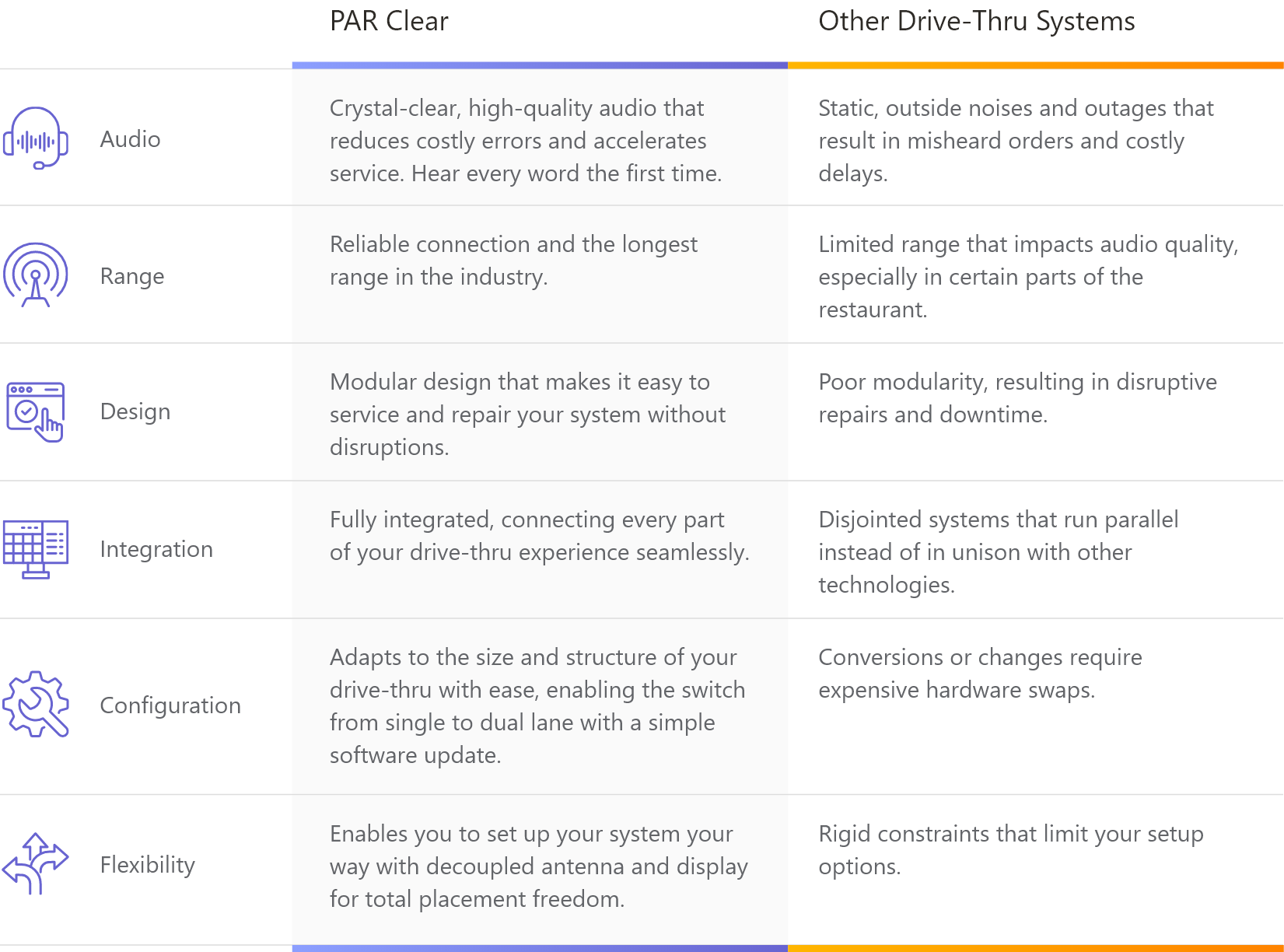 |  | PAR Clear | Other Drive-Thru Systems |
|---|---|---|
| Audio | Crystal-clear, high-quality audio that reduces costly errors and accelerates service. Hear every word the first time. | Static, outside noises and outages that result in misheard orders and costly delays. |
| Range | Reliable connection and the longest range in the industry. | Limited range that impacts audio quality, especially in certain parts of the restaurant. |
| Design | Modular design that makes it easy to service and repair your system without disruptions. | Poor modularity, resulting in disruptive repairs and downtime. |
| Integration | Fully integrated, connecting every part of your drive-thru experience seamlessly. | Disjointed systems that run parallel instead of in unison with other technologies. |
| Configuration | Adapts to the size and structure of your drive-thru with ease, enabling the switch from single to dual lane with a simple software update. | Conversions or changes require expensive hardware swaps. |
| Flexibility | Enables you to set up your system your way with decoupled antenna and display for total placement freedom. | Rigid constraints that limit your setup options. |